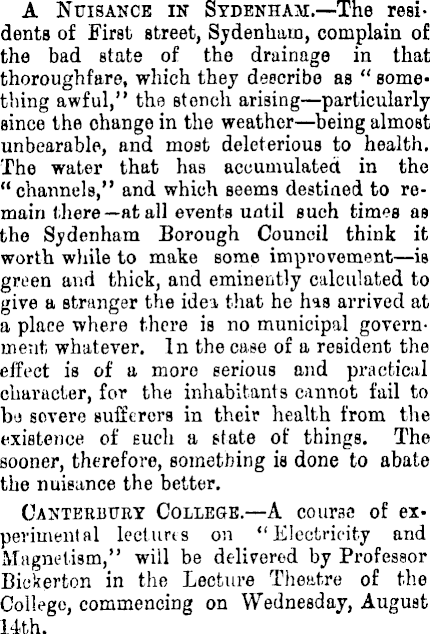 A Nuisance in Sydenham.—The residents of First street, Sydenham, complain of the bad state of the drainage in that thoroughfare, which they describe as "something awful," the stench arising—particularly since the change in the weather—being almost unbearable, and most deleterious to health. The water that has accumulated in the "channels," and which seems destined to remain there—at all events until such times as the Sydenham Borough Council think it worth while to make some improvement—is green and thick, and eminently calculated to give a stranger the idea that he has arrived at a place where there is no municipal government whatever. In the case of a resident the effect is of a more serious and practical character, for the inhabitants cannot fail to be severe sufferers in their health from the existence of such a state of things. The sooner, therefore, something is done to abate the nuisance the better.

Canterbury College.—A course of experimental lectures on "Electricity and Magnetism," will be delivered by Professor Bickerton in the Lecture Theatre of the College, commencing on Wednesday, August 14th.